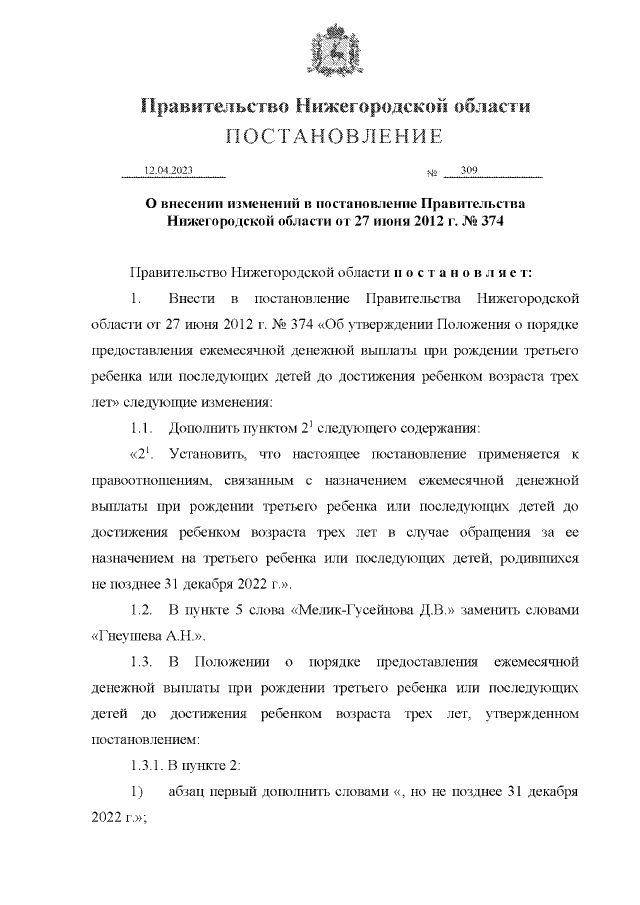 Правительство Нижегородской области
ПОСТАНОВЛЕНИЕ

12.04.2023 № 309

О внесении изменений в постановление Правительства Нижегородской области от 27 июня 2012 г. № 374

Правительство Нижегородской области п о с т а н о в л я е т:

1. Внести в постановление Правительства Нижегородской области от 27 июня 2012 г. № 374 «Об утверждении Положения о порядке предоставления ежемесячной денежной выплаты при рождении третьего ребенка или последующих детей до достижения ребенком возраста трех лет» следующие изменения:

1.1. Дополнить пунктом $2^1$ следующего содержания:

«$2^1$. Установить, что настоящее постановление применяется к правоотношениям, связанным с назначением ежемесячной денежной выплаты при рождении третьего ребенка или последующих детей до достижения ребенком возраста трех лет в случае обращения за ее назначением на третьего ребенка или последующих детей, родившихся не позднее 31 декабря 2022 г.».

1.2. В пункте 5 слова «Мелик-Гусейнова Д.В.» заменить словами «Гнеушева А.Н.».

1.3. В Положении о порядке предоставления ежемесячной денежной выплаты при рождении третьего ребенка или последующих детей до достижения ребенком возраста трех лет, утвержденном постановлением:

1.3.1. В пункте 2:

1) абзац первый дополнить словами «, но не позднее 31 декабря 2022 г.»;